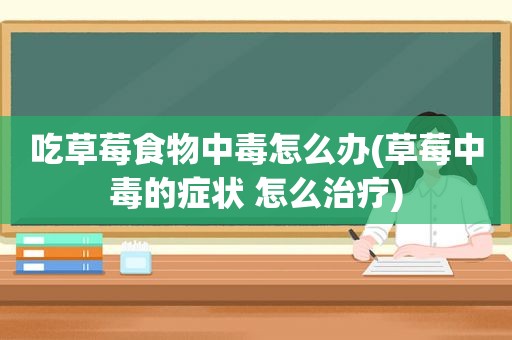 吃草莓食物中毒怎么办(草莓中毒的症状 怎么治疗)